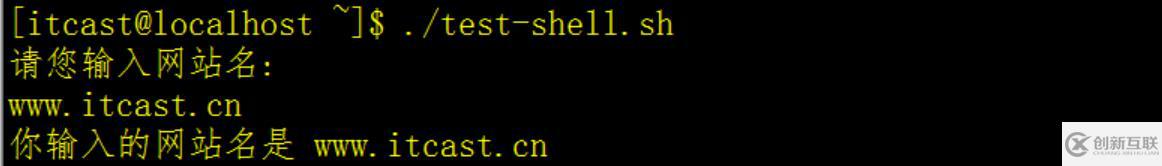 [itcast@localhost ~]$ ./test-shell.sh
请您输入网站名:
www.itcast.cn
你输入的网站名是 www.itcast.cn

创新互联